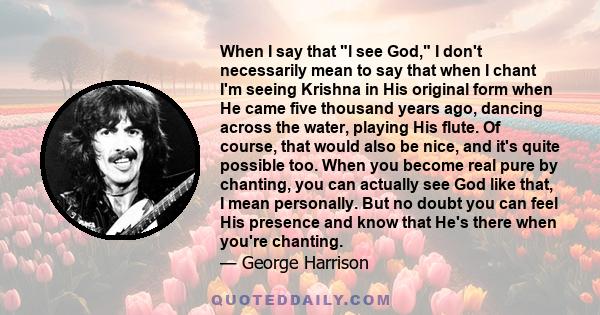 When I say that "I see God," I don't necessarily mean to say that when I chant I'm seeing Krishna in His original form when He came five thousand years ago, dancing across the water, playing His flute. Of course, that would also be nice, and it's quite possible too. When you become real pure by chanting, you can actually see God like that, I mean personally. But no doubt you can feel His presence and know that He's there when you're chanting.

— George Harrison

QUOTEDDAILY.COM